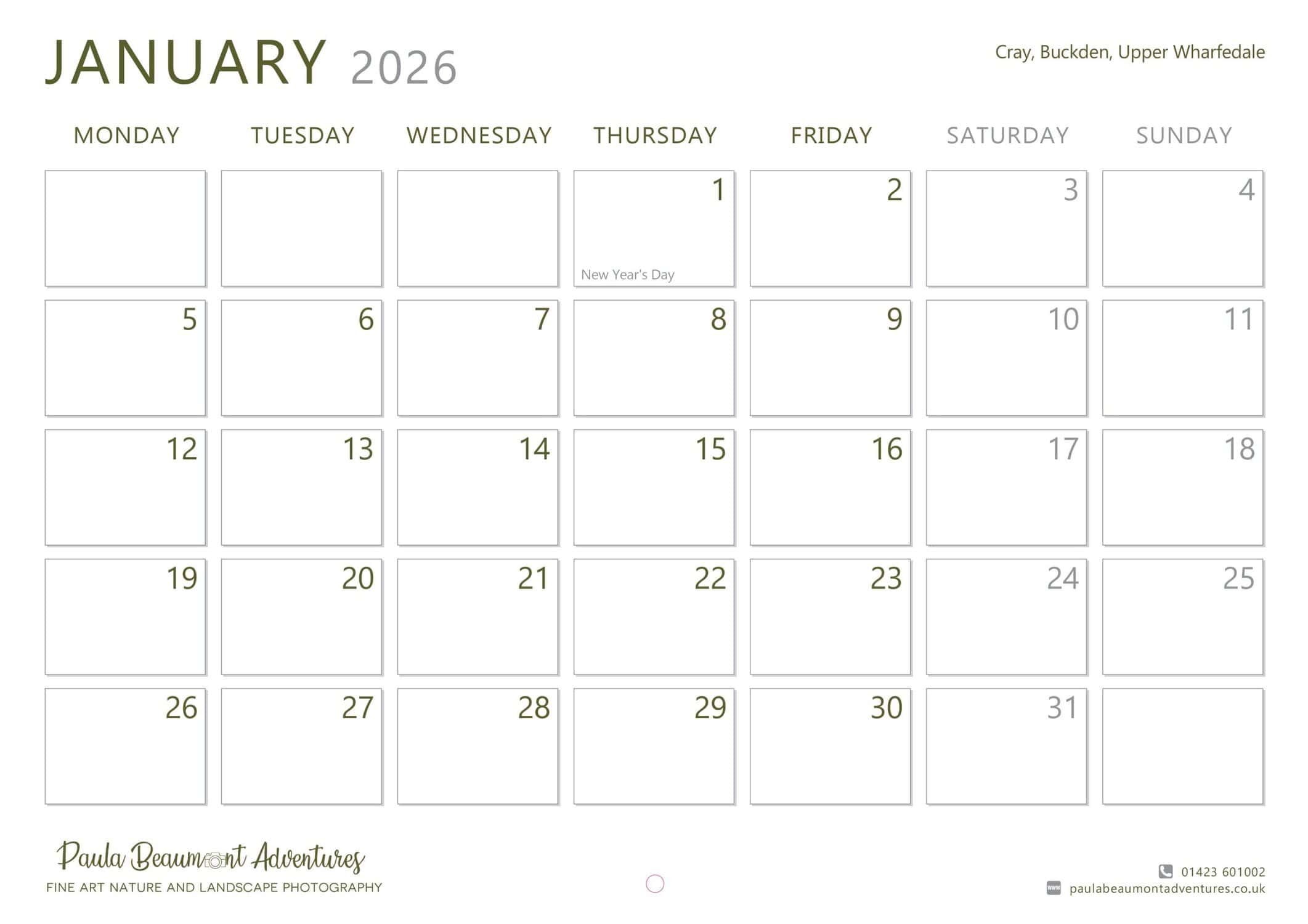 JANUARY 2026

Cray, Buckden, Upper Wharfedale

| MONDAY | TUESDAY | WEDNESDAY | THURSDAY | FRIDAY | SATURDAY | SUNDAY |
|---|---|---|---|---|---|---|
| | | | 1 New Year's Day | 2 | 3 | 4 |
| 5 | 6 | 7 | 8 | 9 | 10 | 11 |
| 12 | 13 | 14 | 15 | 16 | 17 | 18 |
| 19 | 20 | 21 | 22 | 23 | 24 | 25 |
| 26 | 27 | 28 | 29 | 30 | 31 | |

Paula Beaumont Adventures
FINE ART NATURE AND LANDSCAPE PHOTOGRAPHY

01423 601002
paulabeaumontadventures.co.uk